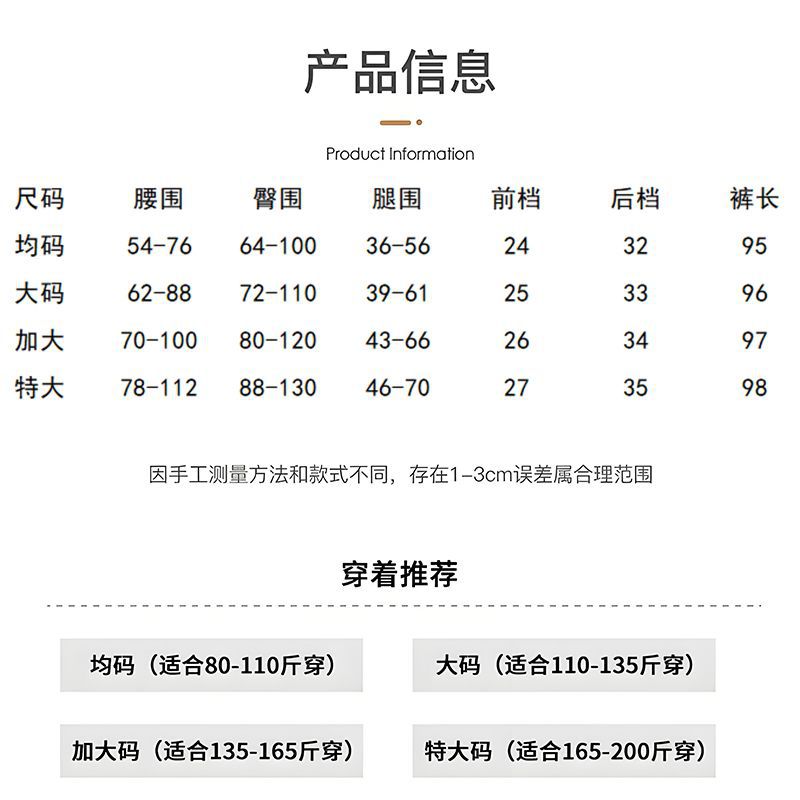 产品信息

Product Information

| 尺码 | 腰围 | 臀围 | 腿围 | 前档 | 后档 | 裤长 |
|---|---|---|---|---|---|---|
| 均码 | 54-76 | 64-100 | 36-56 | 24 | 32 | 95 |
| 大码 | 62-88 | 72-110 | 39-61 | 25 | 33 | 96 |
| 加大 | 70-100 | 80-120 | 43-66 | 26 | 34 | 97 |
| 特大 | 78-112 | 88-130 | 46-70 | 27 | 35 | 98 |

因手工测量方法和款式不同，存在1-3cm误差属合理范围

穿着推荐

均码（适合80-110斤穿）

大码（适合110-135斤穿）

加大码（适合135-165斤穿）

特大码（适合165-200斤穿）